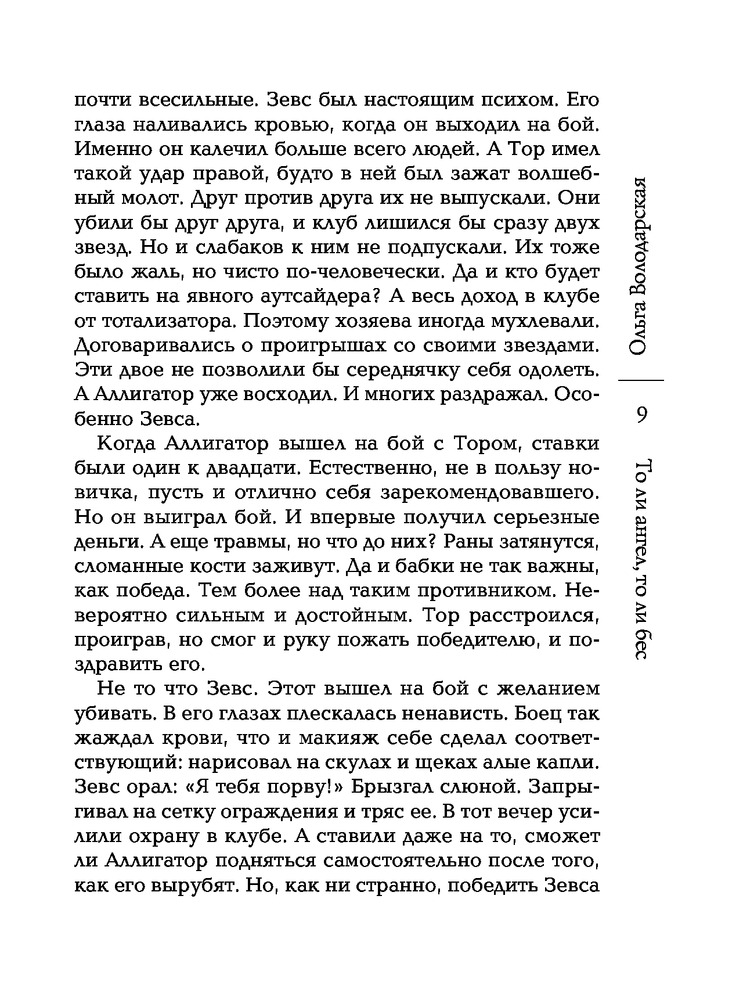 почти всесильные. Зевс был настоящим психом. Его глаза наливались кровью, когда он выходил на бой. Именно он калечил больше всего людей. А Тор имел такой удар правой, будто в ней был зажат волшебный молот. Друг против друга их не выпускали. Они убили бы друг друга, и клуб лишился бы сразу двух звезд. Но и слабаков к ним не подпускали. Их тоже было жаль, но чисто по-человечески. Да и кто будет ставить на явного аутсайдера? А весь доход в клубе от тотализатора. Поэтому хозяева иногда мухлевали. Договаривались о проигрышах со своими звездами. Эти двое не позволили бы середнячку себя одолеть. А Аллигатор уже восходил. И многих раздражал. Особенно Зевса.

Когда Аллигатор вышел на бой с Тором, ставки были один к двадцати. Естественно, не в пользу новичка, пусть и отлично себя зарекомендовавшего. Но он выиграл бой. И впервые получил серьезные деньги. А еще травмы, но что до них? Раны затянутся, сломанные кости заживут. Да и бабки не так важны, как победа. Тем более над таким противником. Невероятно сильным и достойным. Тор расстроился, проиграв, но смог и руку пожать победителю, и поздравить его.

Не то что Зевс. Этот вышел на бой с желанием убивать. В его глазах плескалась ненависть. Боец так жаждал крови, что и макияж себе сделал соответствующий: нарисовал на скулах и щеках алые капли. Зевс орал: «Я тебя порву!» Брызгал слюной. Запрыгивал на сетку ограждения и тряс ее. В тот вечер усилили охрану в клубе. А ставили даже на то, сможет ли Аллигатор подняться самостоятельно после того, как его вырубят. Но, как ни странно, победить Зевса

Ольга Володарская

9

То ли ангел, то ли бес